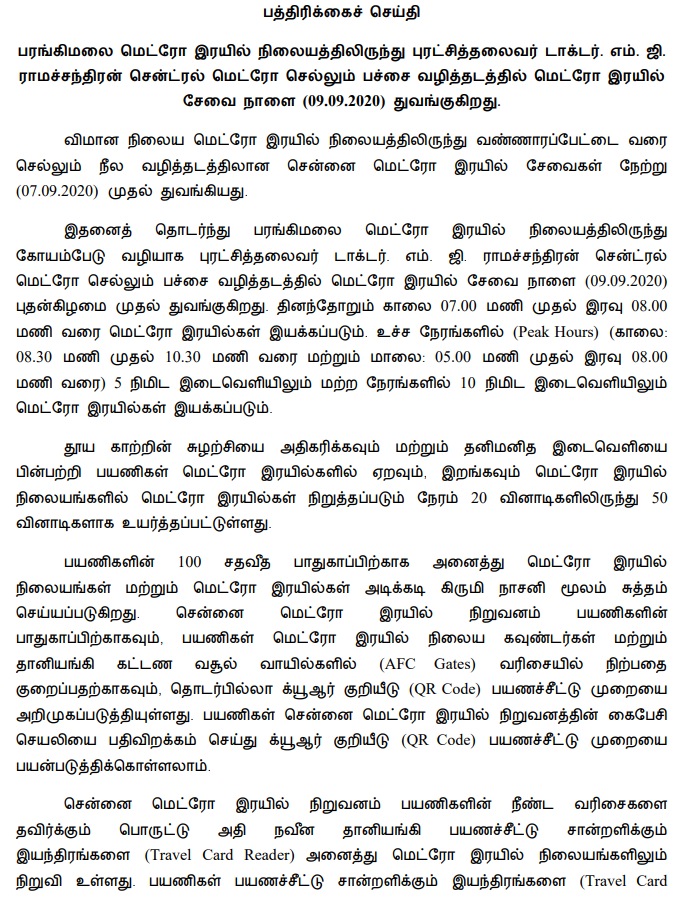 பத்திரிக்கைச் செய்தி

பரங்கிமலை மெட்ரோ இரயில் நிலையத்திலிருந்து புரட்சித்தலைவர் டாக்டர். எம். ஜி. ராமச்சந்திரன் சென்ட்ரல் மெட்ரோ செல்லும் பச்சை வழித்தடத்தில் மெட்ரோ இரயில் சேவை நாளை (09.09.2020) துவங்குகிறது.

விமான நிலைய மெட்ரோ இரயில் நிலையத்திலிருந்து வண்ணாரப்பேட்டை வரை செல்லும் நீல வழித்தடத்திலான சென்னை மெட்ரோ இரயில் சேவைகள் நேற்று (07.09.2020) முதல் துவங்கியது.

இதனைத் தொடர்ந்து பரங்கிமலை மெட்ரோ இரயில் நிலையத்திலிருந்து கோயம்பேடு வழியாக புரட்சித்தலைவர் டாக்டர். எம். ஜி. ராமச்சந்திரன் சென்ட்ரல் மெட்ரோ செல்லும் பச்சை வழித்தடத்தில் மெட்ரோ இரயில் சேவை நாளை (09.09.2020) புதன்கிழமை முதல் துவங்குகிறது. தினந்தோறும் காலை 07.00 மணி முதல் இரவு 08.00 மணி வரை மெட்ரோ இரயில்கள் இயக்கப்படும். உச்ச நேரங்களில் (Peak Hours) (காலை: 08.30 மணி முதல் 10.30 மணி வரை மற்றும் மாலை: 05.00 மணி முதல் இரவு 08.00 மணி வரை) 5 நிமிட இடைவெளியிலும் மற்ற நேரங்களில் 10 நிமிட இடைவெளியிலும் மெட்ரோ இரயில்கள் இயக்கப்படும்.

தூய காற்றின் சுழற்சியை அதிகரிக்கவும் மற்றும் தனிமனித இடைவெளியை பின்பற்றி பயணிகள் மெட்ரோ இரயில்களில் ஏறவும், இறங்கவும் மெட்ரோ இரயில் நிலையங்களில் மெட்ரோ இரயில்கள் நிறுத்தப்படும் நேரம் 20 வினாடிகளிலிருந்து 50 வினாடிகளாக உயர்த்தப்பட்டுள்ளது.

பயணிகளின் 100 சதவீத பாதுகாப்பிற்காக அனைத்து மெட்ரோ இரயில் நிலையங்கள் மற்றும் மெட்ரோ இரயில்கள் அடிக்கடி கிருமி நாசனி மூலம் சுத்தம் செய்யப்படுகிறது. சென்னை மெட்ரோ இரயில் நிறுவனம் பயணிகளின் பாதுகாப்பிற்காகவும், பயணிகள் மெட்ரோ இரயில் நிலைய கவுண்டர்கள் மற்றும் தானியங்கி கட்டண வசூல் வாயில்களில் (AFC Gates) வரிசையில் நிற்பதை குறைப்பதற்காகவும், தொடர்பில்லா க்யூஆர் குறியீடு (QR Code) பயணச்சீட்டு முறையை அறிமுகப்படுத்தியுள்ளது. பயணிகள் சென்னை மெட்ரோ இரயில் நிறுவனத்தின் கைபேசி செயலியை பதிவிறக்கம் செய்து க்யூஆர் குறியீடு (QR Code) பயணச்சீட்டு முறையை பயன்படுத்திக்கொள்ளலாம்.

சென்னை மெட்ரோ இரயில் நிறுவனம் பயணிகளின் நீண்ட வரிசைகளை தவிர்க்கும் பொருட்டு அதி நவீன தானியங்கி பயணச்சீட்டு சான்றளிக்கும் இயந்திரங்களை (Travel Card Reader) அனைத்து மெட்ரோ இரயில் நிலையங்களிலும் நிறுவி உள்ளது. பயணிகள் பயணச்சீட்டு சான்றளிக்கும் இயந்திரங்களை (Travel Card